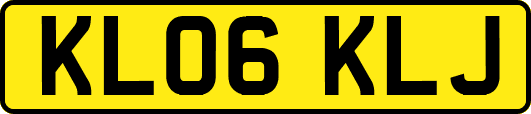 KL06 KLJ